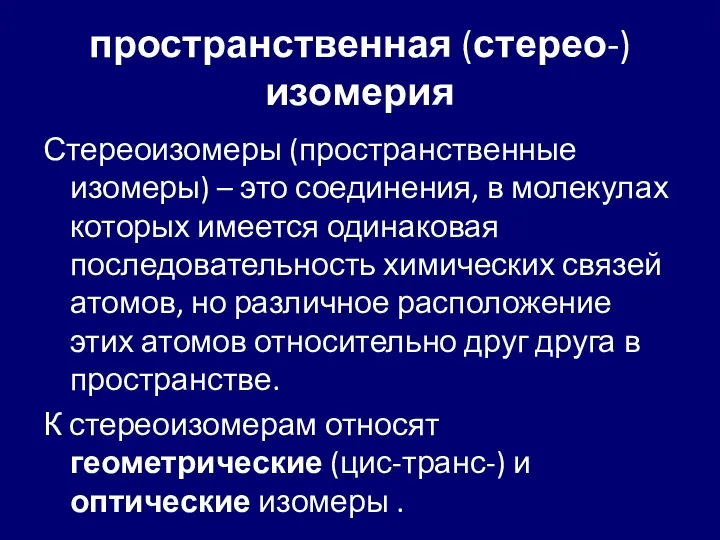 пространственная (стерео-) изомерия

Стереоизомеры (пространственные изомеры) – это соединения, в молекулах которых имеется одинаковая последовательность химических связей атомов, но различное расположение этих атомов относительно друг друга в пространстве.

К стереоизомерам относят геометрические (цис-транс-) и оптические изомеры .